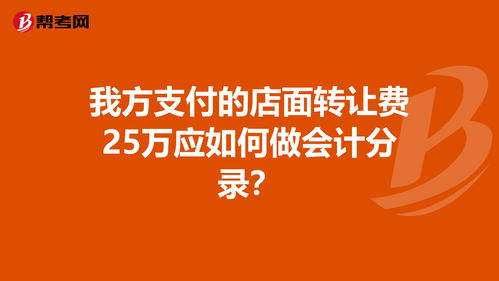 帮考网

我方支付的店面转让费25万应如何做会计分录?